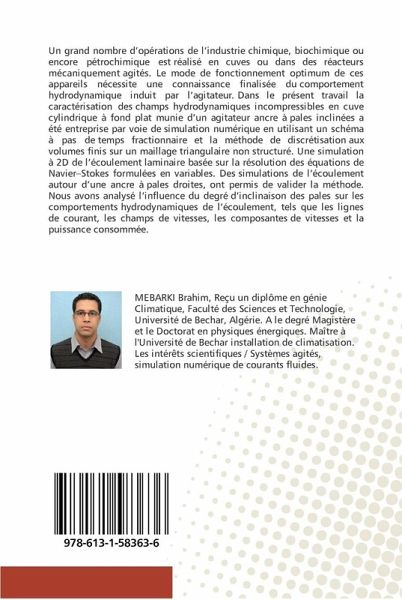 Un grand nombre d'opérations de l'industrie chimique, biochimique ou encore pétrochimique est réalisé en cuves ou dans des réacteurs mécaniquement agités. Le mode de fonctionnement optimum de ces appareils nécessite une connaissance finalisée du comportement hydrodynamique induit par l'agitateur. Dans le présent travail la caractérisation des champs hydrodynamiques incompressibles en cuve cylindrique à fond plat munie d'un agitateur ancre à pales inclinées a été entreprise par voie de simulation numérique en utilisant un schéma à pas de temps fractionnaire et la méthode de discrétisation aux volumes finis sur un maillage triangulaire non structuré. Une simulation à 2D de l'écoulement laminaire basée sur la résolution des équations de Navier–Stokes formulées en variables. Des simulations de l'écoulement autour d'une ancre à pales droites, ont permis de valider la méthode. Nous avons analysé l'influence du degré d'inclinaison des pales sur les comportements hydrodynamiques de l'écoulement, tels que les lignes de courant, les champs de vitesses, les composantes de vitesses et la puissance consommée.

MEBARKI Brahim, Reçu un diplôme en génie Climatique, Faculté des Sciences et Technologie, Université de Bechar, Algérie. A le degré Magistère et le Doctorat en physiques énergiques. Maître à l'Université de Bechar installation de climatisation. Les intérêts scientifiques / Systèmes agités, simulation numérique de courants fluides.

978-613-1-58363-6